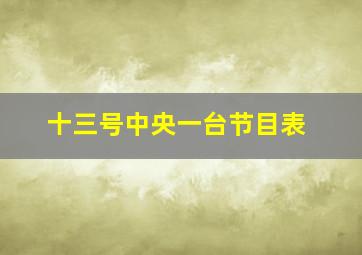 十三号中央一台节目表